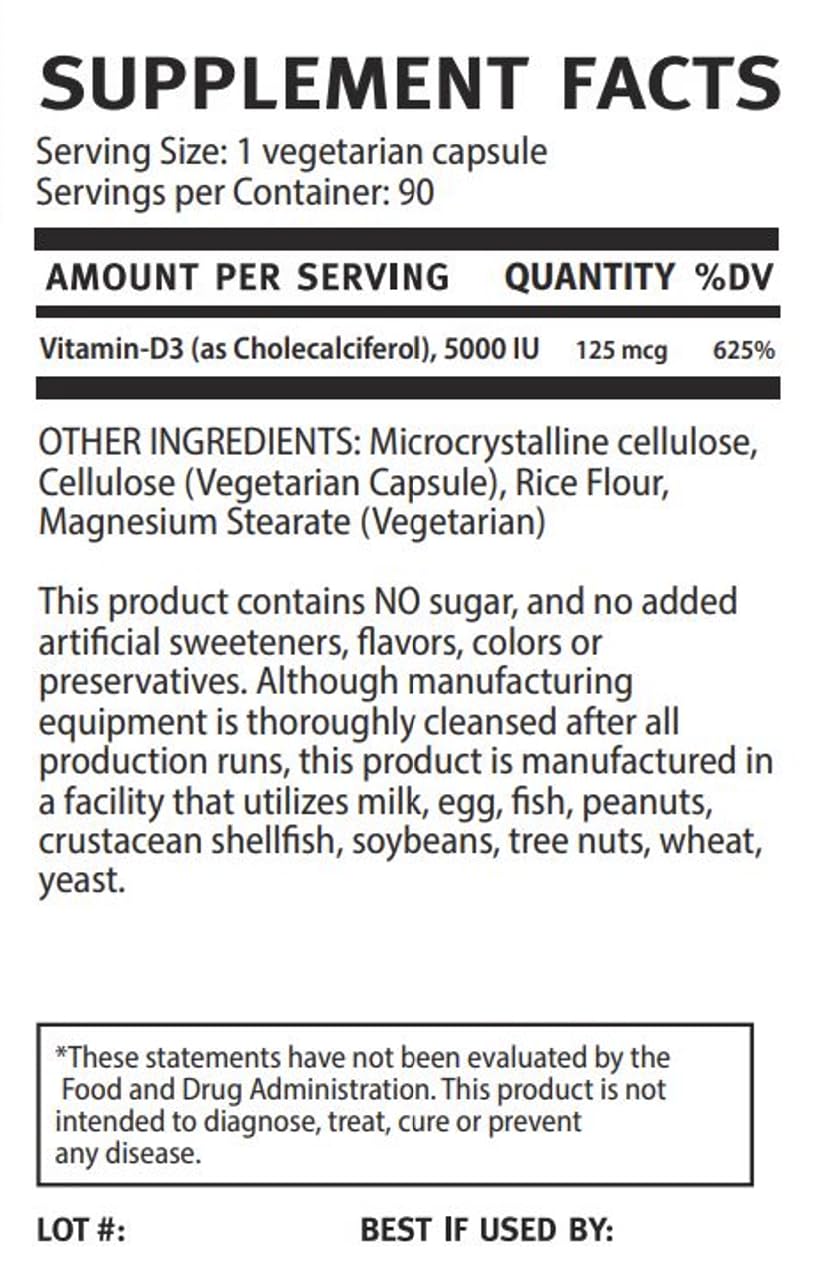 SUPPLEMENT FACTS

Serving Size: 1 vegetarian capsule
Servings per Container: 90

| AMOUNT PER SERVING | QUANTITY | %DV |
|---|---|---|
| Vitamin-D3 (as Cholecalciferol), 5000 IU | 125 mcg | 625% |

OTHER INGREDIENTS: Microcrystalline cellulose, Cellulose (Vegetarian Capsule), Rice Flour, Magnesium Stearate (Vegetarian)

This product contains NO sugar, and no added artificial sweeteners, flavors, colors or preservatives. Although manufacturing equipment is thoroughly cleansed after all production runs, this product is manufactured in a facility that utilizes milk, egg, fish, peanuts, crustacean shellfish, soybeans, tree nuts, wheat, yeast.

*These statements have not been evaluated by the Food and Drug Administration. This product is not intended to diagnose, treat, cure or prevent any disease.

LOT #:

BEST IF USED BY: